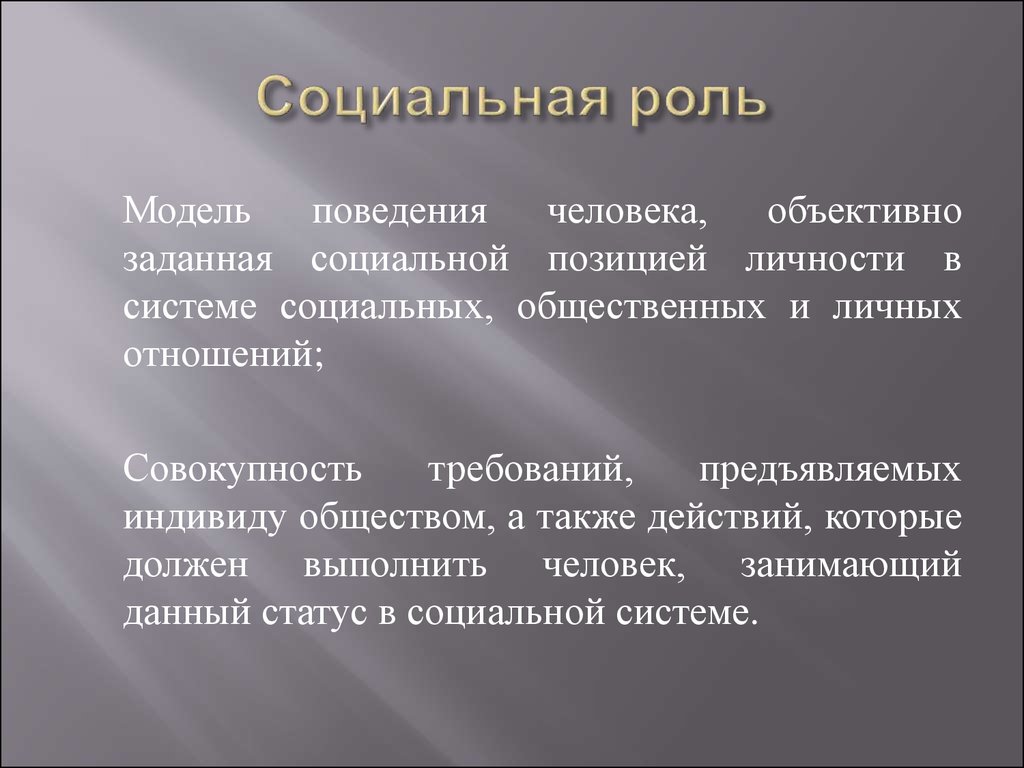 Социальная роль

Модель поведения человека, объективно заданная социальной позицией личности в системе социальных, общественных и личных отношений;

Совокупность требований, предъявляемых индивиду обществом, а также действий, которые должен выполнить человек, занимающий данный статус в социальной системе.